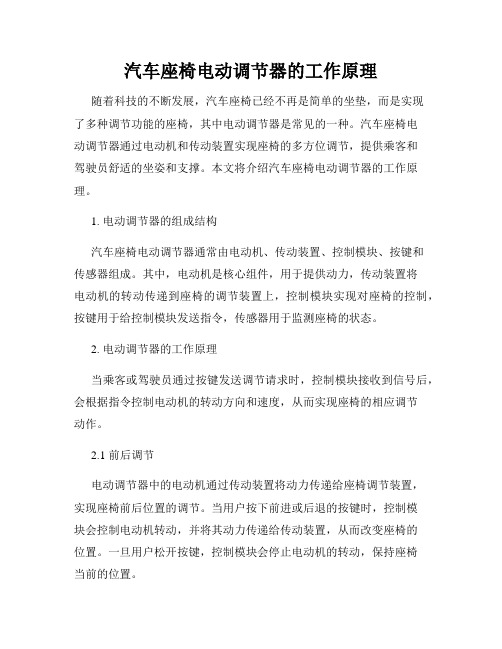 汽车座椅电动调节器的工作原理

随着科技的不断发展，汽车座椅已经不再是简单的坐垫，而是实现了多种调节功能的座椅，其中电动调节器是常见的一种。汽车座椅电动调节器通过电动机和传动装置实现座椅的多方位调节，提供乘客和驾驶员舒适的坐姿和支撑。本文将介绍汽车座椅电动调节器的工作原理。

1. 电动调节器的组成结构

汽车座椅电动调节器通常由电动机、传动装置、控制模块、按键和传感器组成。其中，电动机是核心组件，用于提供动力，传动装置将电动机的转动传递到座椅的调节装置上，控制模块实现对座椅的控制，按键用于给控制模块发送指令，传感器用于监测座椅的状态。

2. 电动调节器的工作原理

当乘客或驾驶员通过按键发送调节请求时，控制模块接收到信号后，会根据指令控制电动机的转动方向和速度，从而实现座椅的相应调节动作。

2.1 前后调节

电动调节器中的电动机通过传动装置将动力传递给座椅调节装置，实现座椅前后位置的调节。当用户按下前进或后退的按键时，控制模块会控制电动机转动，并将其动力传递给传动装置，从而改变座椅的位置。一旦用户松开按键，控制模块会停止电动机的转动，保持座椅当前的位置。